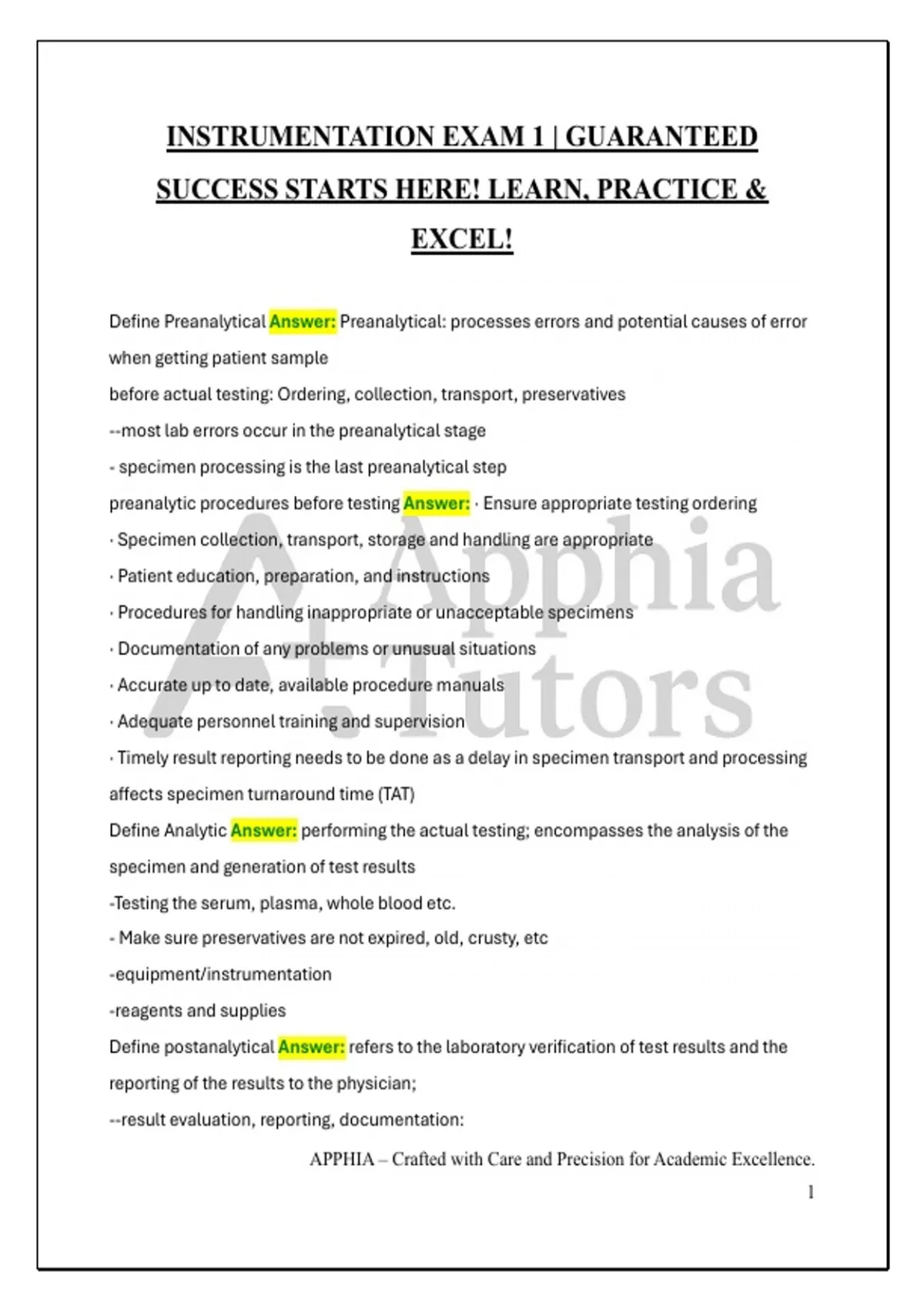 INSTRUMENTATION EXAM 1 | GUARANTEED SUCCESS STARTS HERE! LEARN, PRACTICE & EXCEL!

Define Preanalytical Answer: Preanalytical: processes errors and potential causes of error when getting patient sample
before actual testing: Ordering, collection, transport, preservatives
--most lab errors occur in the preanalytical stage
- specimen processing is the last preanalytical step
preanalytic procedures before testing Answer: · Ensure appropriate testing ordering
· Specimen collection, transport, storage and handling are appropriate
· Patient education, preparation, and instructions
· Procedures for handling inappropriate or unacceptable specimens
· Documentation of any problems or unusual situations
· Accurate up to date, available procedure manuals
· Adequate personnel training and supervision
· Timely result reporting needs to be done as a delay in specimen transport and processing affects specimen turnaround time (TAT)
Define Analytic Answer: performing the actual testing; encompasses the analysis of the specimen and generation of test results
-Testing the serum, plasma, whole blood etc.
- Make sure preservatives are not expired, old, crusty, etc
-equipment/instrumentation
-reagents and supplies
Define postanalytical Answer: refers to the laboratory verification of test results and the reporting of the results to the physician;
--result evaluation, reporting, documentation:

Apphia Tutors

APPHIA – Crafted with Care and Precision for Academic Excellence.
1